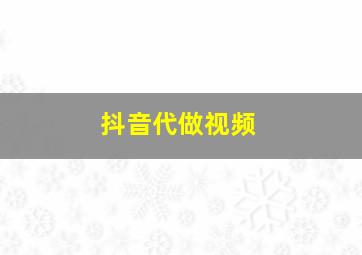 抖音代做视频